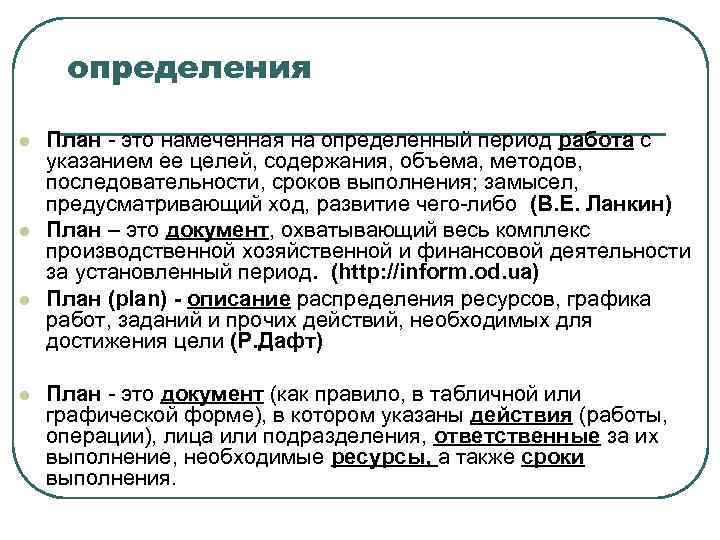 определения

План - это намеченная на определенный период работа с указанием ее целей, содержания, объема, методов, последовательности, сроков выполнения; замысел, предусматривающий ход, развитие чего-либо (В.Е. Ланкин)

План – это документ, охватывающий весь комплекс производственной хозяйственной и финансовой деятельности за установленный период. (http://inform.od.ua)

План (plan) - описание распределения ресурсов, графика работ, заданий и прочих действий, необходимых для достижения цели (Р.Дафт)

План - это документ (как правило, в табличной или графической форме), в котором указаны действия (работы, операции), лица или подразделения, ответственные за их выполнение, необходимые ресурсы, а также сроки выполнения.